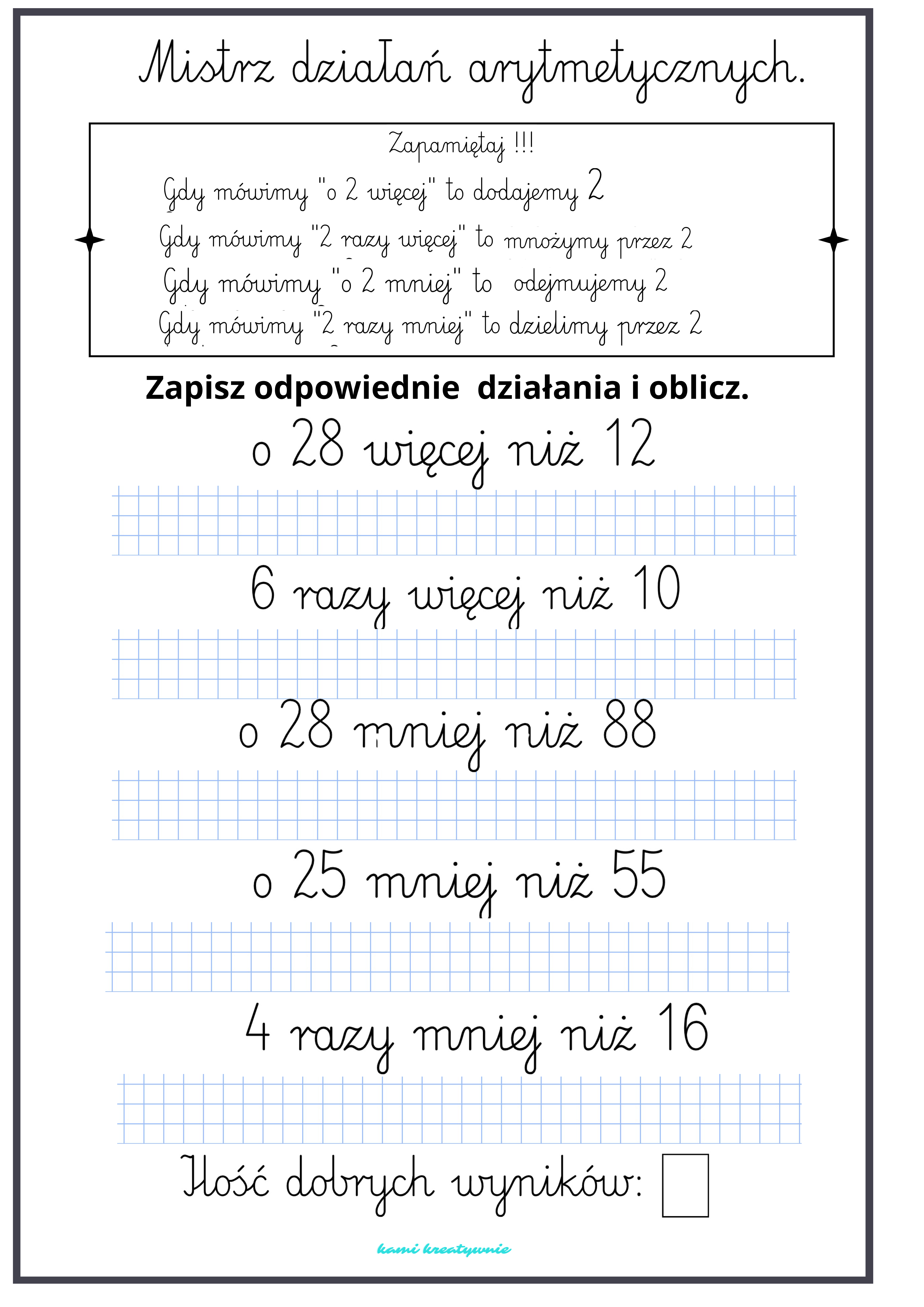 Mistrz działań arytmetycznych.

Zapamiętaj !!!

Gdy mówimy "o 2 więcej" to dodajemy 2

Gdy mówimy "2 razy więcej" to mnożymy przez 2

Gdy mówimy "o 2 mniej" to odejmujemy 2

Gdy mówimy "2 razy mniej" to dzielimy przez 2

Zapisz odpowiednie działania i oblicz.

o 28 więcej niż 12

6 razy więcej niż 10

o 28 mniej niż 88

o 25 mniej niż 55

4 razy mniej niż 16

Ilość dobrych wyników:

kami kreatywnie